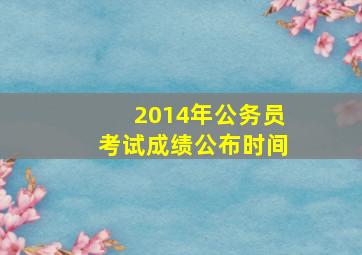 2014年公务员
考试成绩公布时间